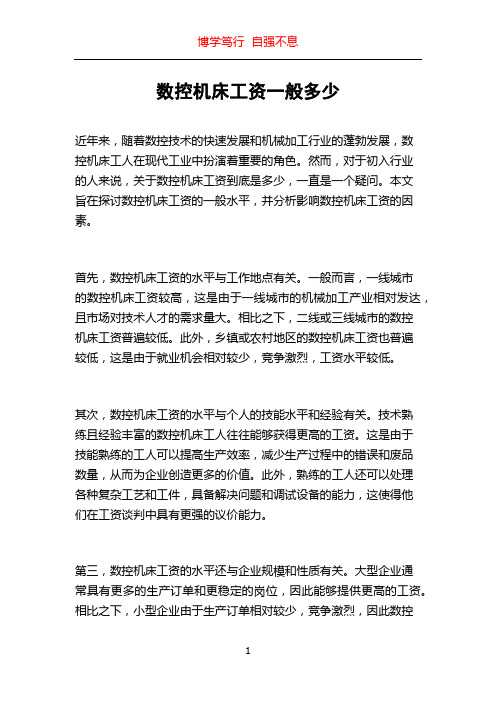 博学笃行 自强不息

数控机床工资一般多少

近年来，随着数控技术的快速发展和机械加工行业的蓬勃发展，数控机床工人在现代工业中扮演着重要的角色。然而，对于初入行业的人来说，关于数控机床工资到底是多少，一直是一个疑问。本文旨在探讨数控机床工资的一般水平，并分析影响数控机床工资的因素。

首先，数控机床工资的水平与工作地点有关。一般而言，一线城市的数控机床工资较高，这是由于一线城市的机械加工产业相对发达，且市场对技术人才的需求量大。相比之下，二线或三线城市的数控机床工资普遍较低。此外，乡镇或农村地区的数控机床工资也普遍较低，这是由于就业机会相对较少，竞争激烈，工资水平较低。

其次，数控机床工资的水平与个人的技能水平和经验有关。技术熟练且经验丰富的数控机床工人往往能够获得更高的工资。这是由于技能熟练的工人可以提高生产效率，减少生产过程中的错误和废品数量，从而为企业创造更多的价值。此外，熟练的工人还可以处理各种复杂工艺和工件，具备解决问题和调试设备的能力，这使得他们在工资谈判中具有更强的议价能力。

第三，数控机床工资的水平还与企业规模和性质有关。大型企业通常具有更多的生产订单和更稳定的岗位，因此能够提供更高的工资。相比之下，小型企业由于生产订单相对较少，竞争激烈，因此数控

1